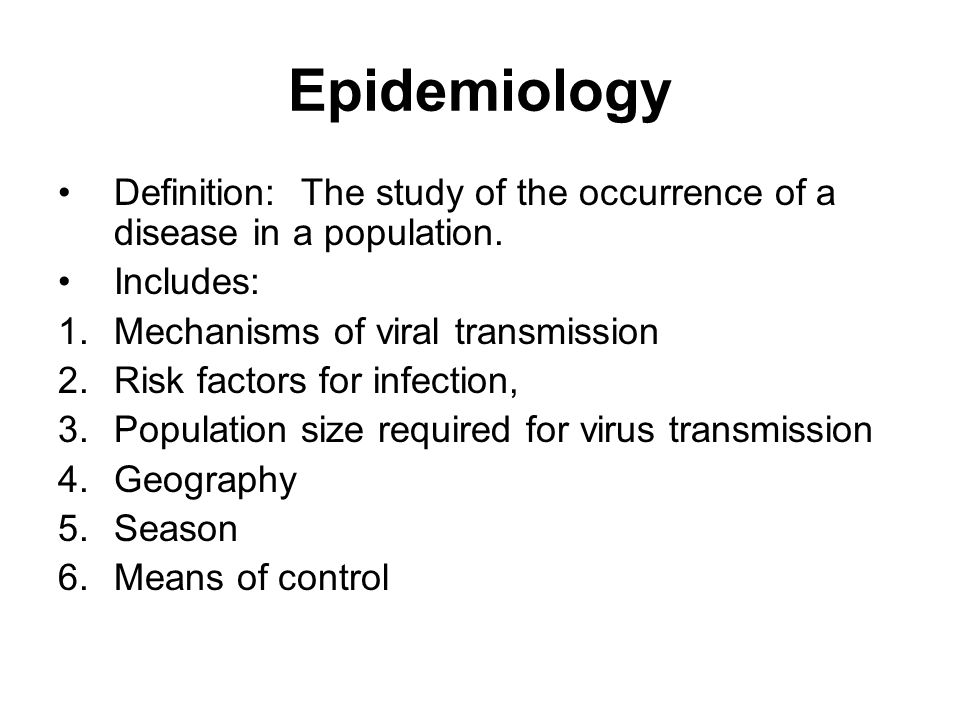 Epidemiology

• Definition: The study of the occurrence of a disease in a population.
• Includes:
1. Mechanisms of viral transmission
2. Risk factors for infection,
3. Population size required for virus transmission
4. Geography
5. Season
6. Means of control